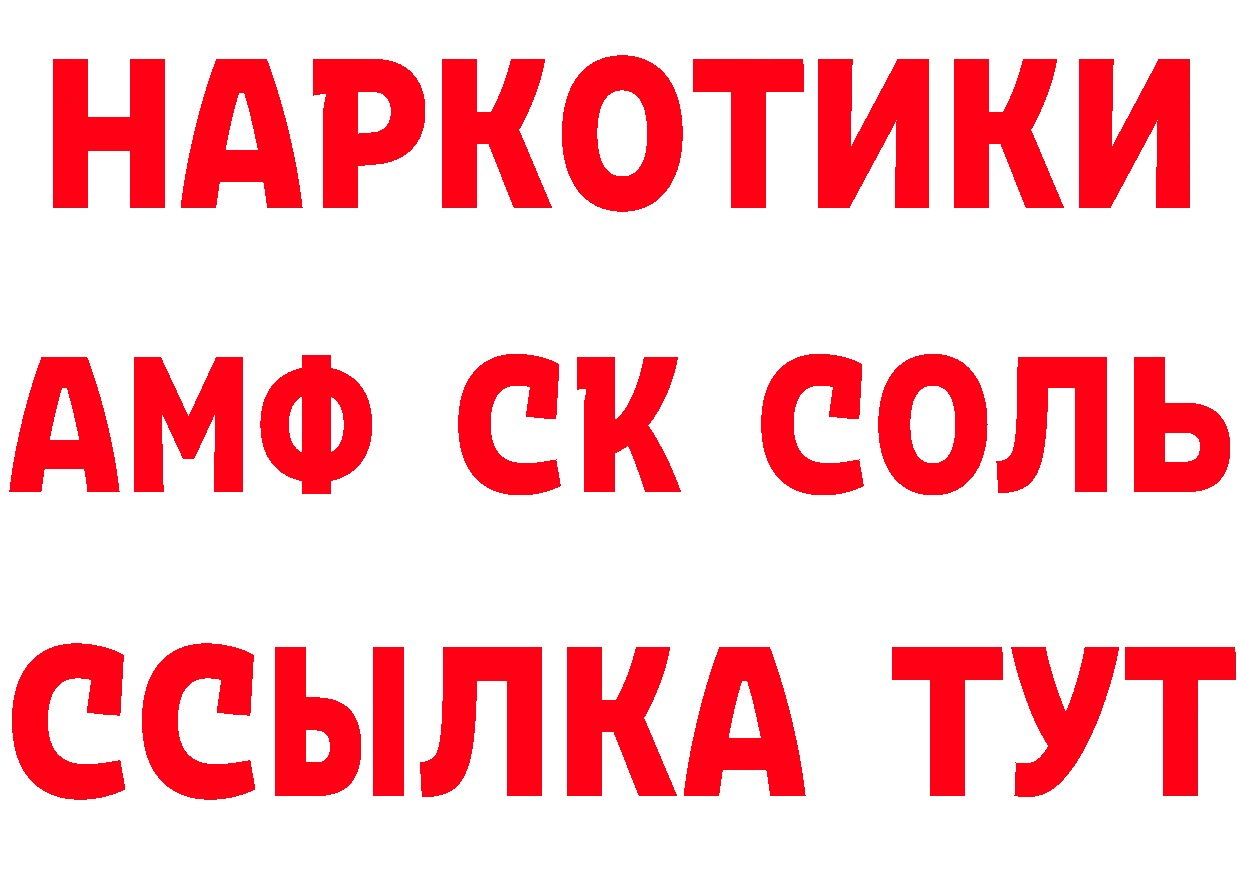 НАРКОТИКИ
АМФ СК СОЛЬ
ССЫЛКА ТУТ